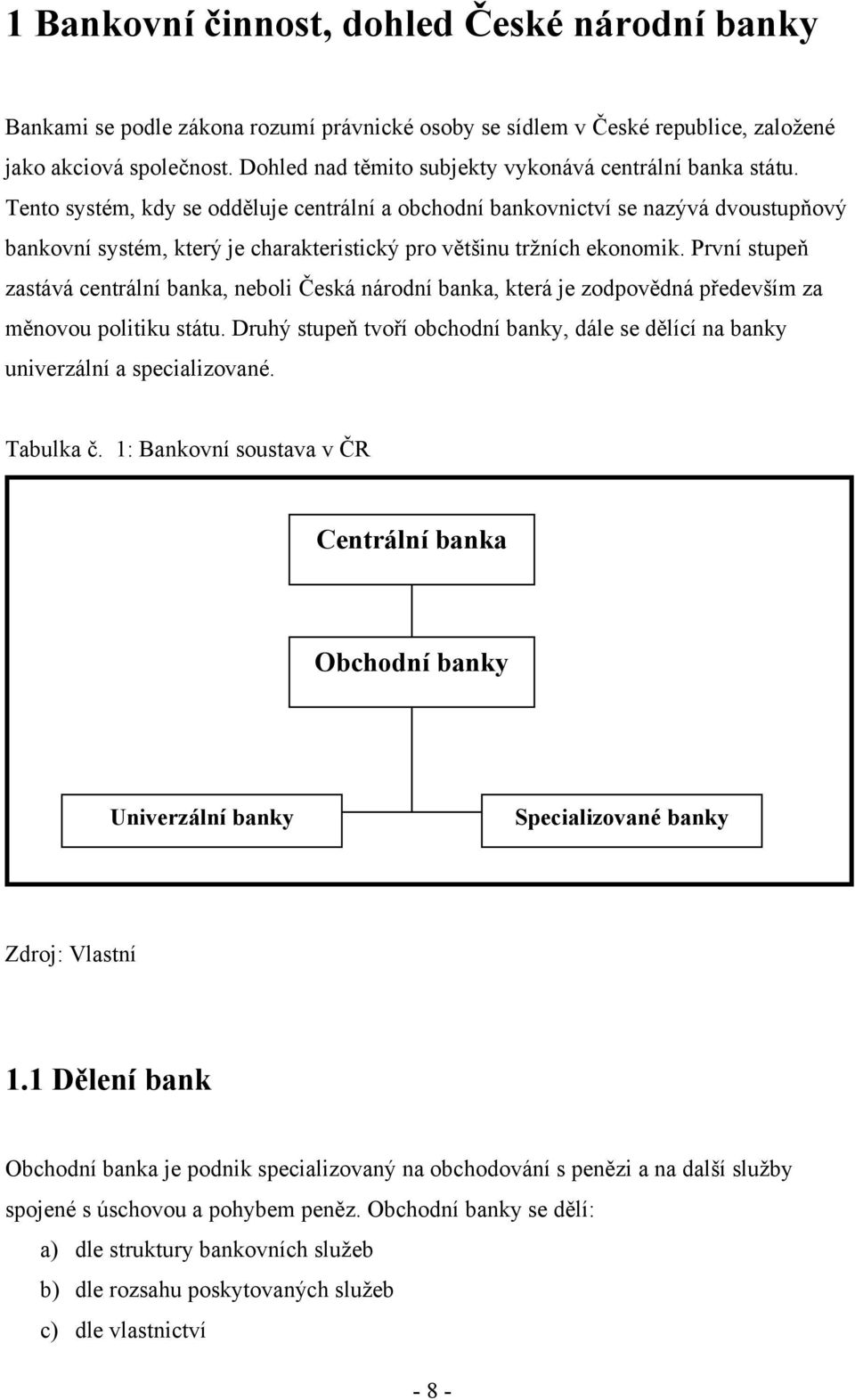 1 Bankovní činnost, dohled České národní banky

Bankami se podle zákona rozumí právnické osoby se sídlem v České republice, založené jako akciová společnost. Dohled nad těmito subjekty vykonává centrální banka státu. Tento systém, kdy se odděluje centrální a obchodní bankovnictví se nazývá dvoustupňový bankovní systém, který je charakteristický pro většinu tržních ekonomik. První stupeň zastává centrální banka, neboli Česká národní banka, která je zodpovědná především za měnovou politiku státu. Druhý stupeň tvoří obchodní banky, dále se dělící na banky univerzální a specializované.

Tabulka č. 1: Bankovní soustava v ČR

Centrální banka

Obchodní banky

Univerzální banky

Specializované banky

Zdroj: Vlastní

1.1 Dělení bank

Obchodní banka je podnik specializovaný na obchodování s penězi a na další služby spojené s úschovou a pohybem peněz. Obchodní banky se dělí:

a) dle struktury bankovních služeb

b) dle rozsahu poskytovaných služeb

c) dle vlastnictví

- 8 -